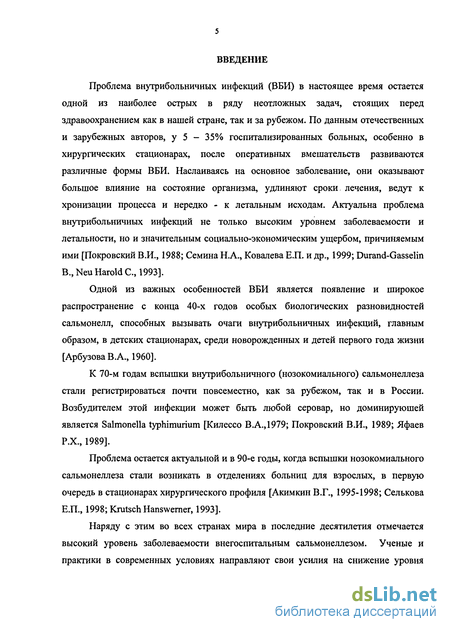 5

ВВЕДЕНИЕ

Проблема внутрибольничных инфекций (ВБИ) в настоящее время остается одной из наиболее острых в ряду неотложных задач, стоящих перед здравоохранением как в нашей стране, так и за рубежом. По данным отечественных и зарубежных авторов, у 5 – 35% госпитализированных больных, особенно в хирургических стационарах, после оперативных вмешательств развиваются различные формы ВБИ. Наслаиваясь на основное заболевание, они оказывают большое влияние на состояние организма, удлиняют сроки лечения, ведут к хронизации процесса и нередко - к летальным исходам. Актуальна проблема внутрибольничных инфекций не только высоким уровнем заболеваемости и летальности, но и значительным социально-экономическим ущербом, причиняемым ими [Покровский В.И., 1988; Семина Н.А., Ковалева Е.П. и др., 1999; Durand-Gasselin B., Neu Harold C., 1993].

Одной из важных особенностей ВБИ является появление и широкое распространение с конца 40-х годов особых биологических разновидностей сальмонелл, способных вызывать очаги внутрибольничных инфекций, главным образом, в детских стационарах, среди новорожденных и детей первого года жизни [Арбузова В.А., 1960].

К 70-м годам вспышки внутрибольничного (нозокомиального) сальмонеллеза стали регистрироваться почти повсеместно, как за рубежом, так и в России. Возбудителем этой инфекции может быть любой серовар, но доминирующей является Salmonella typhimurium [Килессо В.А.,1979; Покровский В.И., 1989; Яфаев Р.Х., 1989].

Проблема остается актуальной и в 90-е годы, когда вспышки нозокомиального сальмонеллеза стали возникать в отделениях больниц для взрослых, в первую очередь в стационарах хирургического профиля [Акимкин В.Г., 1995-1998; Селькова Е.П., 1998; Krutsch Hanswerner, 1993].

Наряду с этим во всех странах мира в последние десятилетия отмечается высокий уровень заболеваемости внегоспитальным сальмонеллезом. Ученые и практики в современных условиях направляют свои усилия на снижение уровня

dsLib.net
библиотека диссертаций